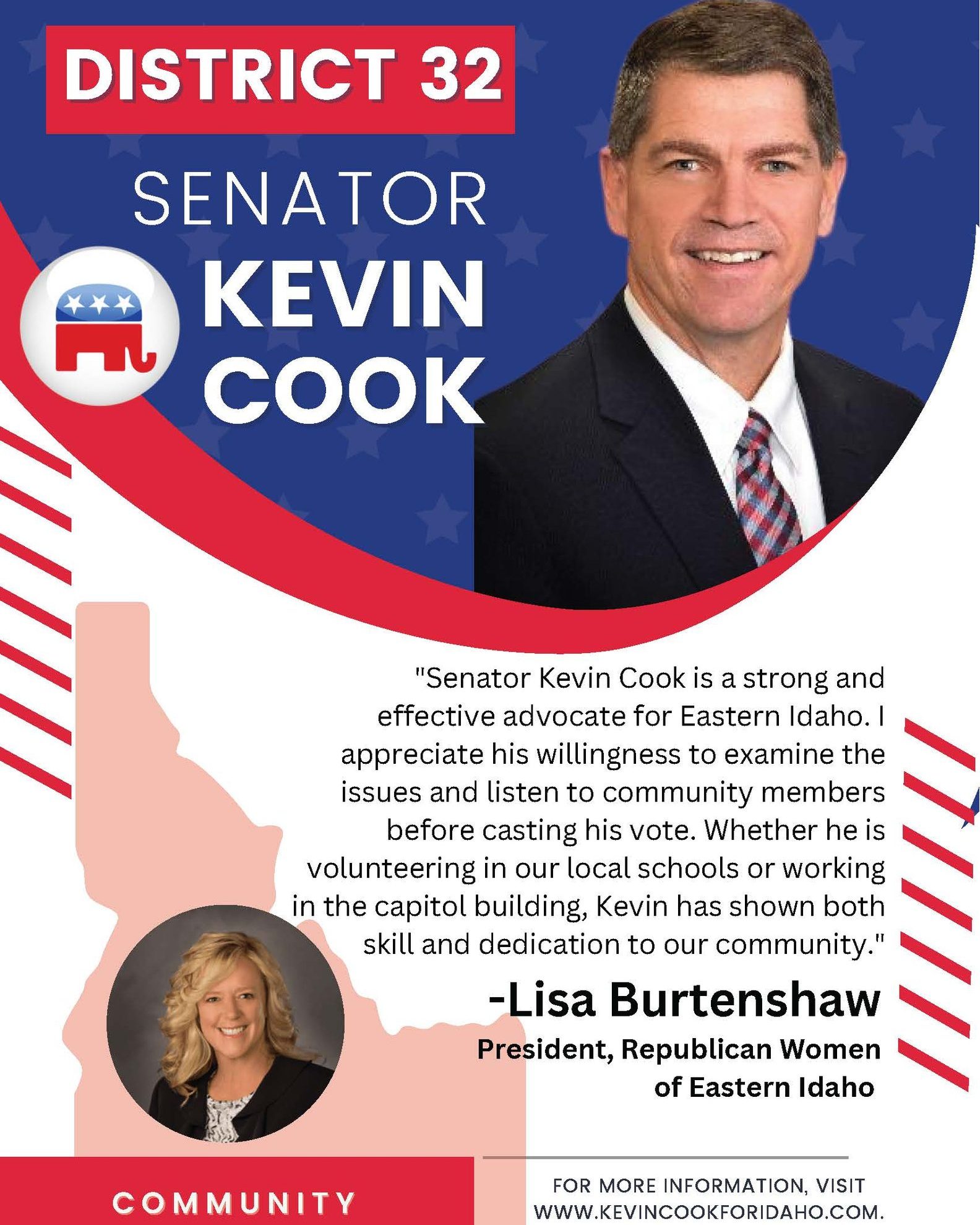 DISTRICT 32

SENATOR
KEVIN
COOK

"Senator Kevin Cook is a strong and effective advocate for Eastern Idaho. I appreciate his willingness to examine the issues and listen to community members before casting his vote. Whether he is volunteering in our local schools or working in the capitol building, Kevin has shown both skill and dedication to our community."

-Lisa Burtenshaw
President, Republican Women of Eastern Idaho

COMMUNITY

FOR MORE INFORMATION, VISIT WWW.KEVINCOOKFORIDAHO.COM.